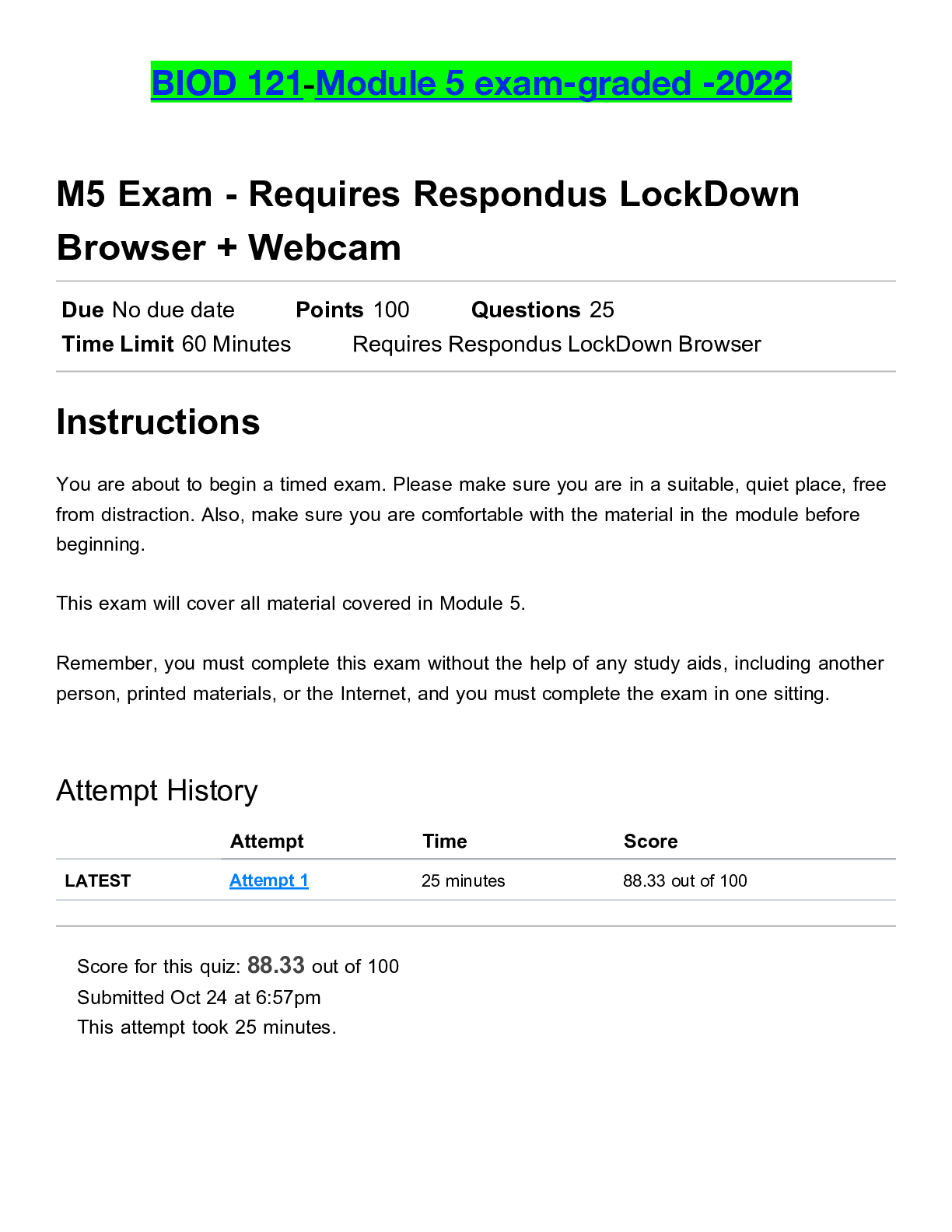 BIOD 121-Module 5 exam-graded -2022

M5 Exam - Requires Respondus LockDown Browser + Webcam

Due No due date Points 100 Questions 25
Time Limit 60 Minutes Requires Respondus LockDown Browser

Instructions

You are about to begin a timed exam. Please make sure you are in a suitable, quiet place, free from distraction. Also, make sure you are comfortable with the material in the module before beginning.

This exam will cover all material covered in Module 5.

Remember, you must complete this exam without the help of any study aids, including another person, printed materials, or the Internet, and you must complete the exam in one sitting.

Attempt History

| | Attempt | Time | Score |
|---|---|---|---|
| LATEST | Attempt 1 | 25 minutes | 88.33 out of 100 |

Score for this quiz: 88.33 out of 100
Submitted Oct 24 at 6:57pm
This attempt took 25 minutes.